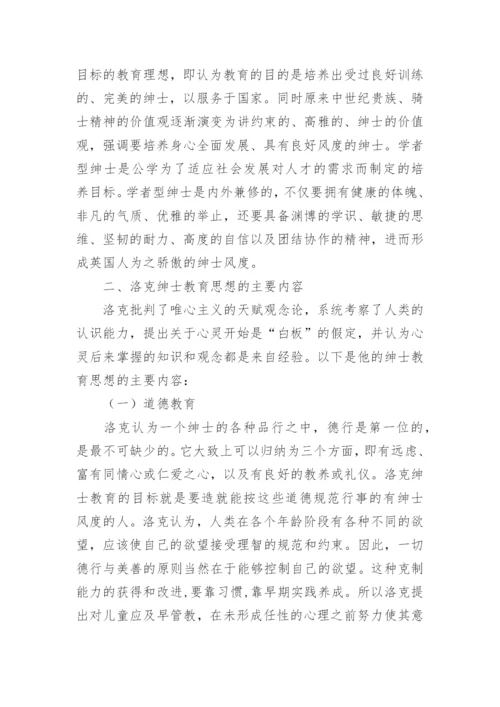 目标的教育理想，即认为教育的目的是培养出受过良好训练的、完美的绅士，以服务于国家。同时原来中世纪贵族、骑士精神的价值观逐渐演变为讲约束的、高雅的、绅士的价值观，强调要培养身心全面发展、具有良好风度的绅士。学者型绅士是公学为了适应社会发展对人才的需求而制定的培养目标。学者型绅士是内外兼修的，不仅要拥有健康的体魄、非凡的气质、优雅的举止，还要具备渊博的学识、敏捷的思维、坚韧的耐力、高度的自信以及团结协作的精神，进而形成英国人为之骄傲的绅士风度。

二、洛克绅士教育思想的主要内容

洛克批判了唯心主义的天赋观念论，系统考察了人类的认识能力，提出关于心灵开始是“白板”的假定，并认为心灵后来掌握的知识和观念都是来自经验。以下是他的绅士教育思想的主要内容：

（一）道德教育

洛克认为一个绅士的各种品行之中，德行是第一位的，是最不可缺少的。它大致上可以归纳为三个方面，即有远虑、富有同情心或仁爱之心，以及有良好的教养或礼仪。洛克绅士教育的目标就是要造就能按这些道德规范行事的有绅士风度的人。洛克认为，人类在各个年龄阶段有各种不同的欲望，应该使自己的欲望接受理智的规范和约束。因此，一切德行与美善的原则当然在于能够控制自己的欲望。这种克制能力的获得和改进，要靠习惯，靠早期实践养成。所以洛克提出对儿童应及早管教，在未形成任性的心理之前努力使其意